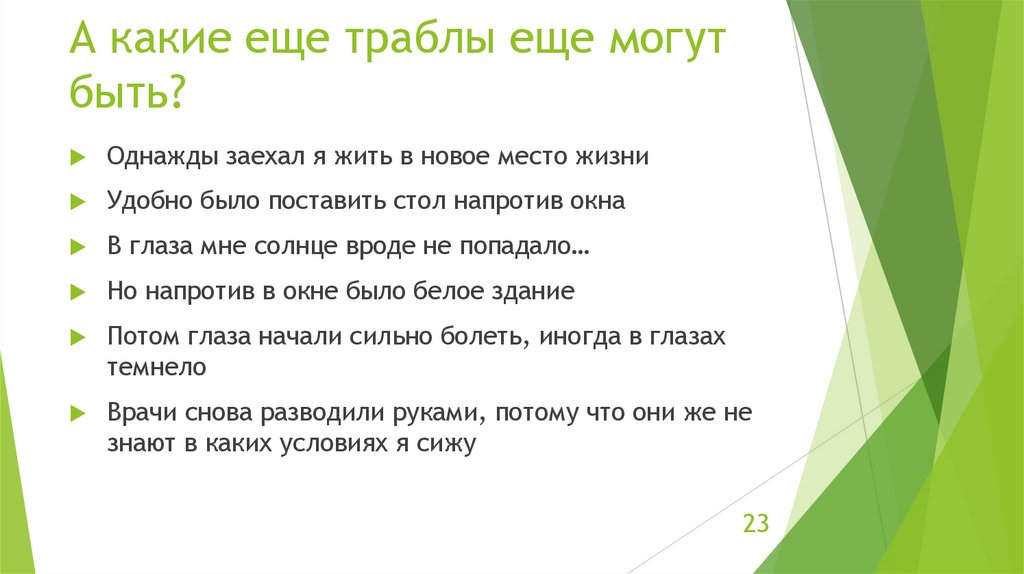 А какие еще траблы еще могут быть?

Однажды заехал я жить в новое место жизни

Удобно было поставить стол напротив окна

В глаза мне солнце вроде не попадало…

Но напротив в окне было белое здание

Потом глаза начали сильно болеть, иногда в глазах темнело

Врачи снова разводили руками, потому что они же не знают в каких условиях я сижу

23